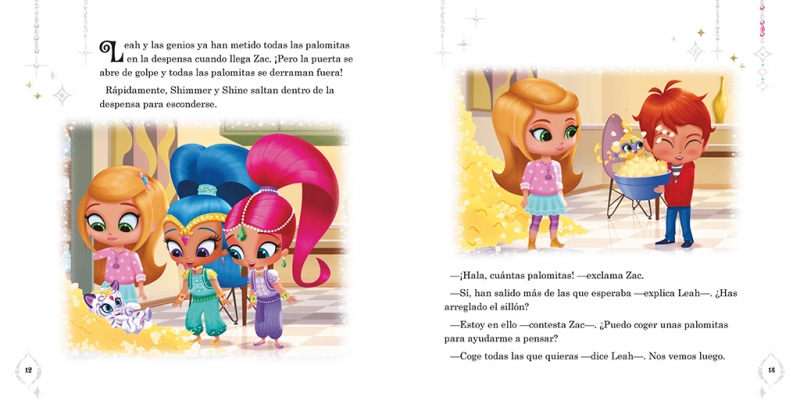 Leah y las genios ya han metido todas las palomitas en la despensa cuando llega Zac. ¡Pero la puerta se abre de golpe y todas las palomitas se derraman fuera!

Rápidamente, Shimmer y Shine saltan dentro de la despensa para esconderse.

12

—¡Hala, cuántas palomitas! —exclama Zac.

—Sí, han salido más de las que esperaba —explica Leah—. ¿Has arreglado el sillón?

—Estoy en ello —contesta Zac—. ¿Puedo coger unas palomitas para ayudarme a pensar?

—Coge todas las que quieras —dice Leah—. Nos vemos luego.

13